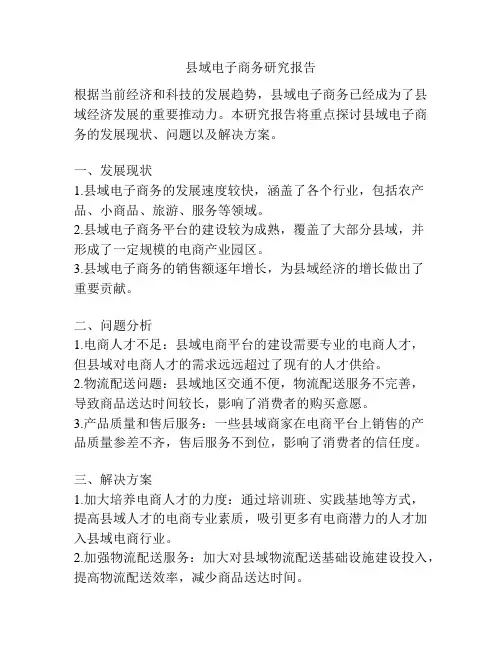 县域电子商务研究报告

根据当前经济和科技的发展趋势，县域电子商务已经成为了县域经济发展的重要推动力。本研究报告将重点探讨县域电子商务的发展现状、问题以及解决方案。

一、发展现状
1.县域电子商务的发展速度较快，涵盖了各个行业，包括农产品、小商品、旅游、服务等领域。
2.县域电子商务平台的建设较为成熟，覆盖了大部分县域，并形成了一定规模的电商产业园区。
3.县域电子商务的销售额逐年增长，为县域经济的增长做出了重要贡献。

二、问题分析
1.电商人才不足：县域电商平台的建设需要专业的电商人才，但县域对电商人才的需求远远超过了现有的人才供给。
2.物流配送问题：县域地区交通不便，物流配送服务不完善，导致商品送达时间较长，影响了消费者的购买意愿。
3.产品质量和售后服务：一些县域商家在电商平台上销售的产品质量参差不齐，售后服务不到位，影响了消费者的信任度。

三、解决方案
1.加大培养电商人才的力度：通过培训班、实践基地等方式，提高县域人才的电商专业素质，吸引更多有电商潜力的人才加入县域电商行业。
2.加强物流配送服务：加大对县域物流配送基础设施建设投入，提高物流配送效率，减少商品送达时间。